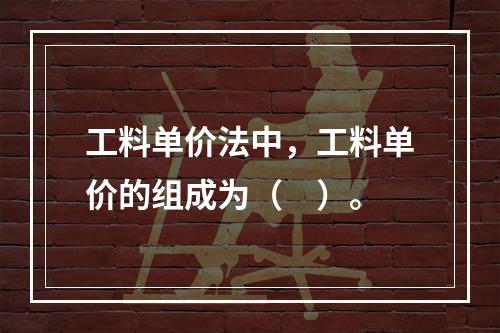 工料单价法中，工料单价的组成为（　）。